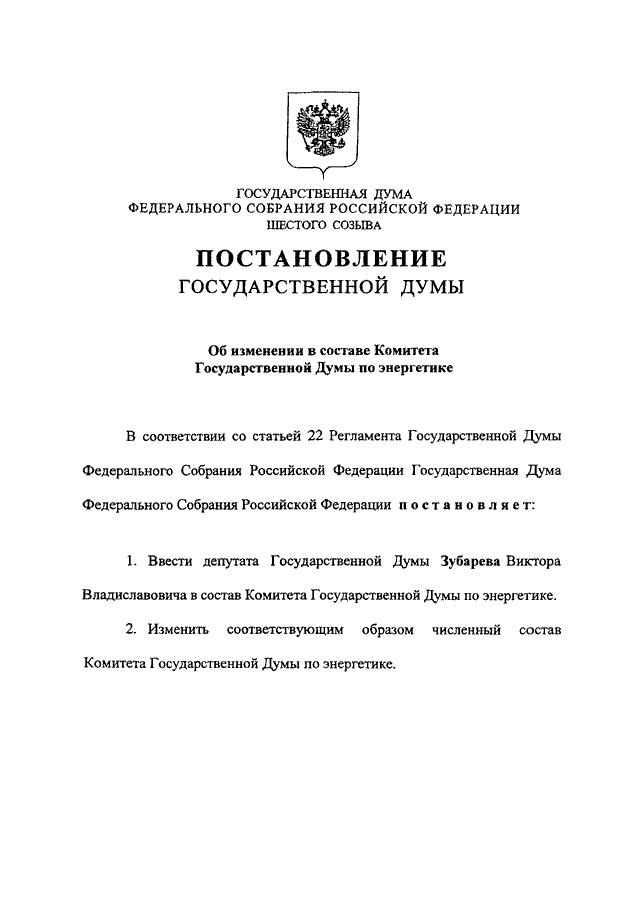 ГОСУДАРСТВЕННАЯ ДУМА
ФЕДЕРАЛЬНОГО СОБРАНИЯ РОССИЙСКОЙ ФЕДЕРАЦИИ
ШЕСТОГО СОЗЫВА

ПОСТАНОВЛЕНИЕ
ГОСУДАРСТВЕННОЙ ДУМЫ

Об изменении в составе Комитета
Государственной Думы по энергетике

В соответствии со статьей 22 Регламента Государственной Думы Федерального Собрания Российской Федерации Государственная Дума Федерального Собрания Российской Федерации постановляет:

1. Ввести депутата Государственной Думы Зубарева Виктора Владиславовича в состав Комитета Государственной Думы по энергетике.

2. Изменить соответствующим образом численный состав Комитета Государственной Думы по энергетике.